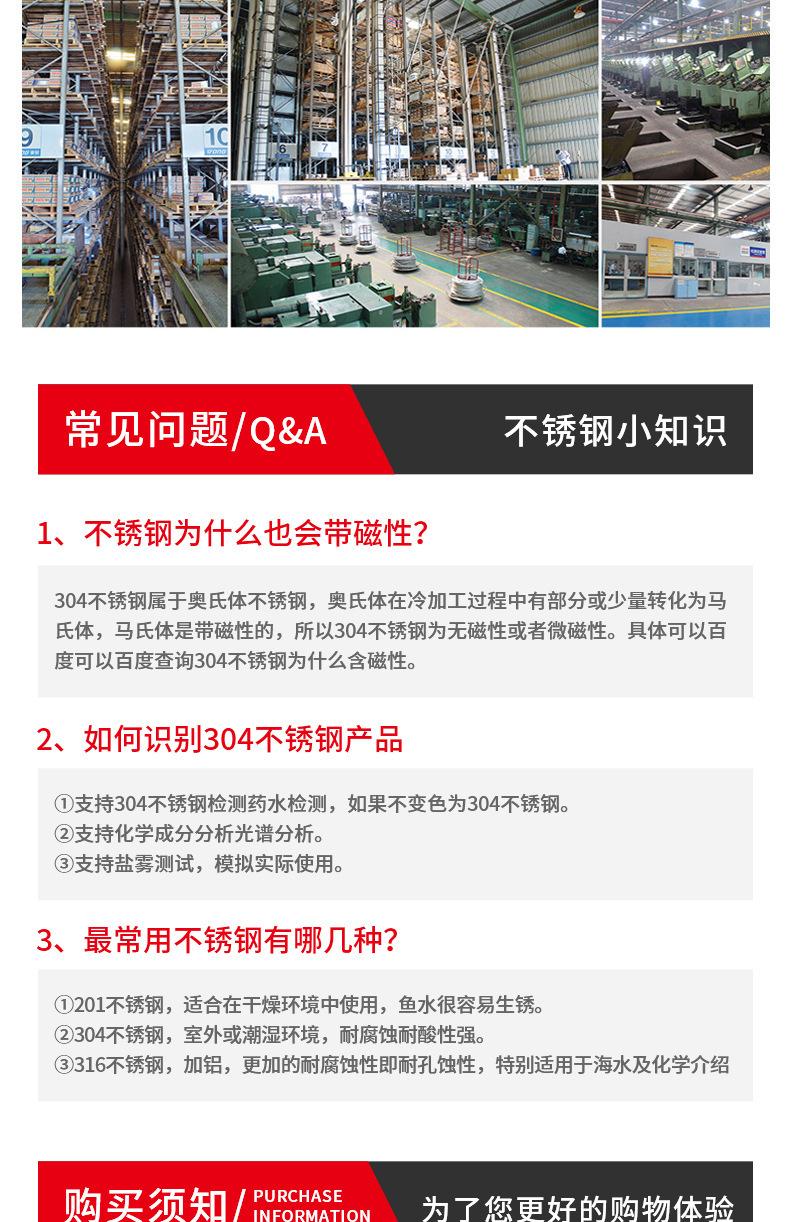 常见问题/Q&A

不锈钢小知识

1、不锈钢为什么也会带磁性?

304不锈钢属于奥氏体不锈钢，奥氏体在冷加工过程中有部分或少量转化为马氏体，马氏体是带磁性的，所以304不锈钢为无磁性或者微磁性。具体可以百度可以百度查询304不锈钢为什么含磁性。

2、如何识别304不锈钢产品

①支持304不锈钢检测药水检测，如果不变色为304不锈钢。
②支持化学成分分析光谱分析。
③支持盐雾测试，模拟实际使用。

3、最常用不锈钢有哪几种?

①201不锈钢，适合在干燥环境中使用，鱼水很容易生锈。
②304不锈钢，室外或潮湿环境，耐腐蚀耐酸性强。
③316不锈钢，加铝，更加的耐腐蚀性即耐孔蚀性，特别适用于海水及化学介绍

购买须知/ PURCHASE INFORMATION

为了您更好的购物体验